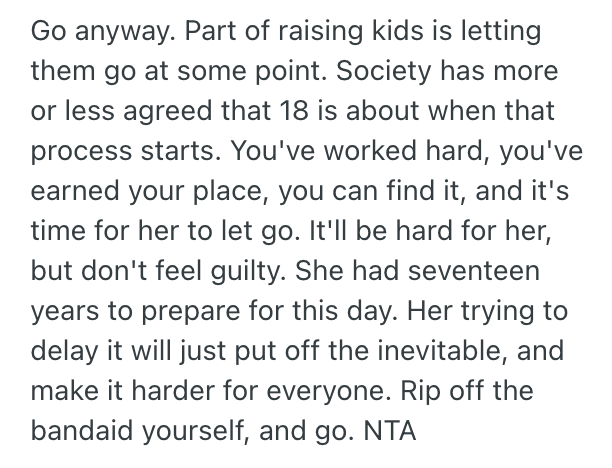 Go anyway. Part of raising kids is letting them go at some point. Society has more or less agreed that 18 is about when that process starts. You've worked hard, you've earned your place, you can find it, and it's time for her to let go. It'll be hard for her, but don't feel guilty. She had seventeen years to prepare for this day. Her trying to delay it will just put off the inevitable, and make it harder for everyone. Rip off the bandaid yourself, and go. NTA